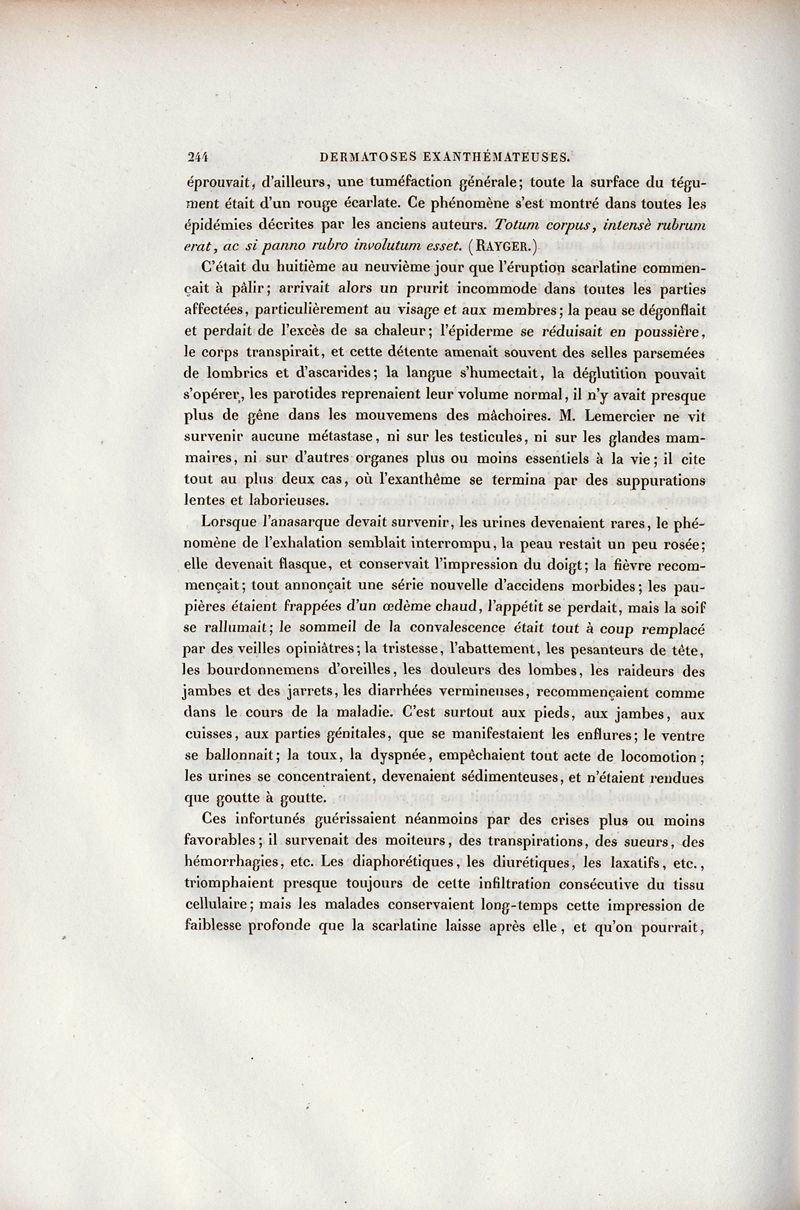 244 DERMATOSES EXANTHÉMATEUSES.

éprouvait, d'ailleurs, une tuméfaction générale; toute la surface du tégument était d'un rouge écarlate. Ce phénomène s'est montré dans toutes les épidémies décrites par les anciens auteurs. Totum corpus, intensè rubrum erat, ac si panno rubro involutum esset. (RAYGER.)

C'était du huitième au neuvième jour que l'éruption scarlatine commençait à pâlir; arrivait alors un prurit incommode dans toutes les parties affectées, particulièrement au visage et aux membres; la peau se dégonflait et perdait de l'excès de sa chaleur; l'épiderme se réduisait en poussière, le corps transpirait, et cette détente amenait souvent des selles parsemées de lombrics et d'ascarides; la langue s'humectait, la déglutition pouvait s'opérer, les parotides reprenaient leur volume normal, il n'y avait presque plus de gêne dans les mouvemens des mâchoires. M. Lemercier ne vit survenir aucune métastase, ni sur les testicules, ni sur les glandes mammaires, ni sur d'autres organes plus ou moins essentiels à la vie; il cite tout au plus deux cas, où l'exanthême se termina par des suppurations lentes et laborieuses.

Lorsque l'anasarque devait survenir, les urines devenaient rares, le phénomène de l'exhalation semblait interrompu, la peau restait un peu rosée; elle devenait flasque, et conservait l'impression du doigt; la fièvre recommençait; tout annonçait une série nouvelle d'accidens morbides; les paupières étaient frappées d'un œdème chaud, l'appétit se perdait, mais la soif se rallumait; le sommeil de la convalescence était tout à coup remplacé par des veilles opiniâtres; la tristesse, l'abattement, les pesanteurs de tête, les bourdonnemens d'oreilles, les douleurs des lombes, les raideurs des jambes et des jarrets, les diarrhées vermineuses, recommençaient comme dans le cours de la maladie. C'est surtout aux pieds, aux jambes, aux cuisses, aux parties génitales, que se manifestaient les enflures; le ventre se ballonnait; la toux, la dyspnée, empêchaient tout acte de locomotion; les urines se concentraient, devenaient sédimenteuses, et n'étaient rendues que goutte à goutte.

Ces infortunés guérissaient néanmoins par des crises plus ou moins favorables; il survenait des moiteurs, des transpirations, des sueurs, des hémorrhagies, etc. Les diaphorétiques, les diurétiques, les laxatifs, etc., triomphaient presque toujours de cette infiltration consécutive du tissu cellulaire; mais les malades conservaient long-temps cette impression de faiblesse profonde que la scarlatine laisse après elle, et qu'on pourrait,